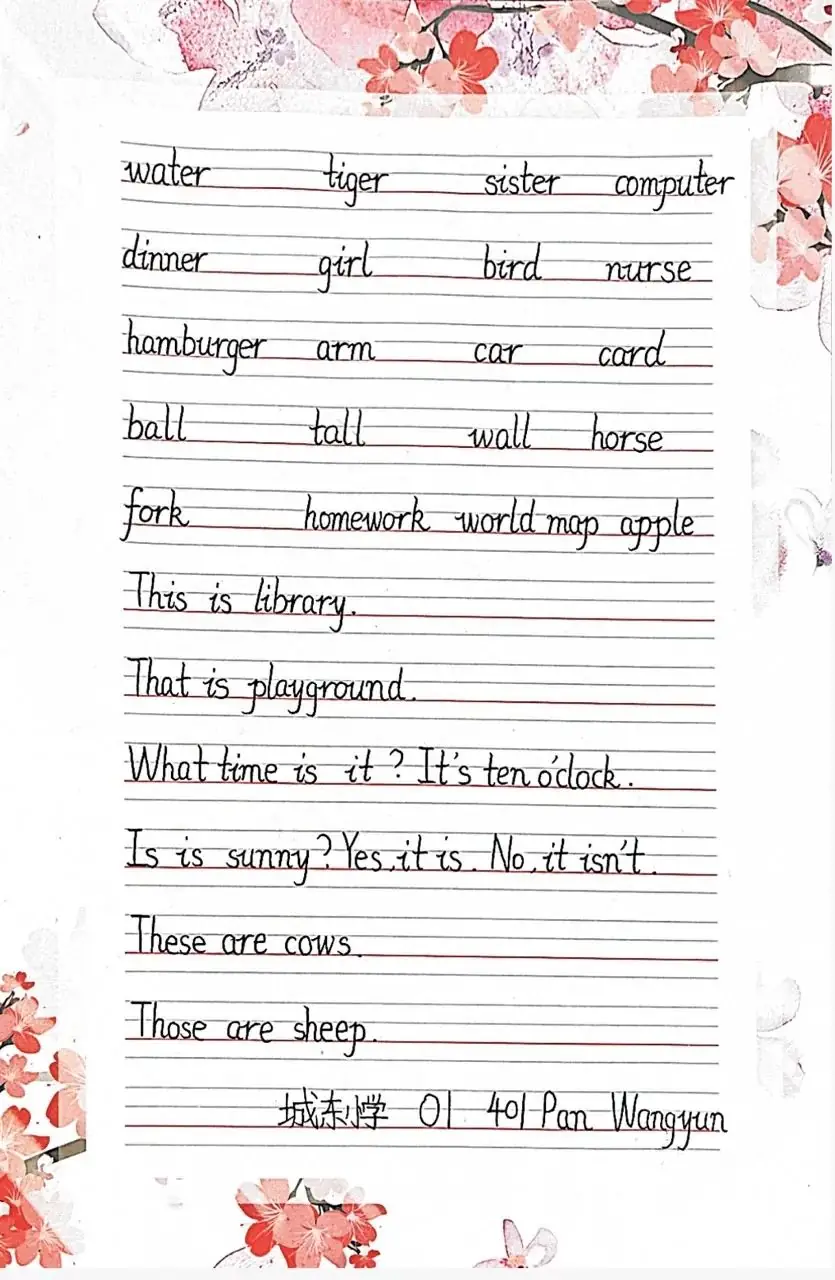 water tiger sister computer

dinner girl bird nurse

hamburger arm car card

ball tall wall horse

fork homework world map apple

This is library.

That is playground.

What time is it? It's ten o'clock.

Is is sunny? Yes, it is. No, it isn't.

These are cows.

Those are sheep.

城东小学 01 401 Pan Wangyun